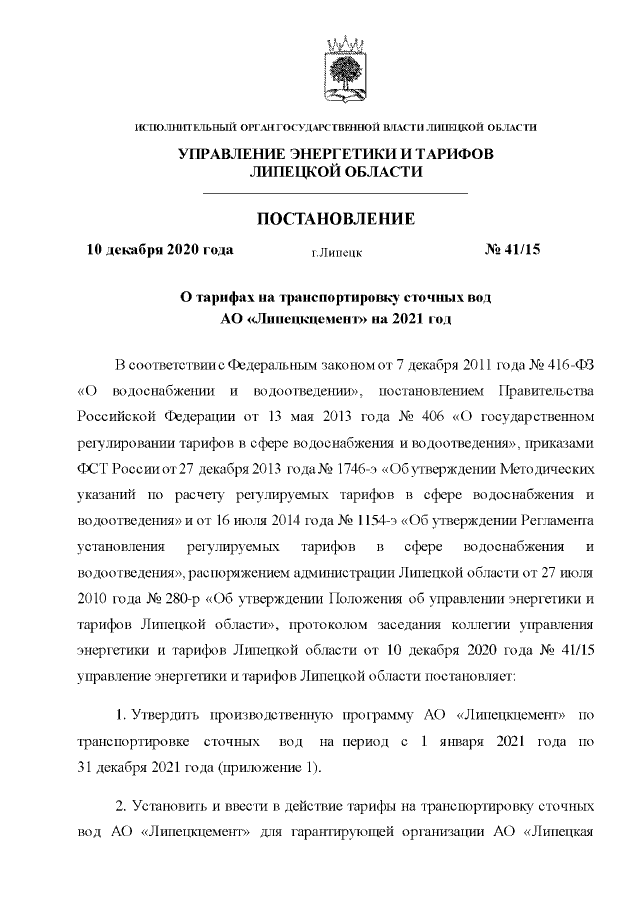 ИСПОЛНИТЕЛЬНЫЙ ОРГАН ГОСУДАРСТВЕННОЙ ВЛАСТИ ЛИПЕЦКОЙ ОБЛАСТИ

УПРАВЛЕНИЕ ЭНЕРГЕТИКИ И ТАРИФОВ ЛИПЕЦКОЙ ОБЛАСТИ

ПОСТАНОВЛЕНИЕ

10 декабря 2020 года г.Липецк № 41/15

О тарифах на транспортировку сточных вод АО «Липецкцемент» на 2021 год

В соответствии с Федеральным законом от 7 декабря 2011 года № 416-ФЗ «О водоснабжении и водоотведении», постановлением Правительства Российской Федерации от 13 мая 2013 года № 406 «О государственном регулировании тарифов в сфере водоснабжения и водоотведения», приказами ФСТ России от 27 декабря 2013 года № 1746-э «Об утверждении Методических указаний по расчету регулируемых тарифов в сфере водоснабжения и водоотведения» и от 16 июля 2014 года № 1154-э «Об утверждении Регламента установления регулируемых тарифов в сфере водоснабжения и водоотведения», распоряжением администрации Липецкой области от 27 июля 2010 года № 280-р «Об утверждении Положения об управлении энергетики и тарифов Липецкой области», протоколом заседания коллегии управления энергетики и тарифов Липецкой области от 10 декабря 2020 года № 41/15 управление энергетики и тарифов Липецкой области постановляет:

1. Утвердить производственную программу АО «Липецкцемент» по транспортировке сточных вод на период с 1 января 2021 года по 31 декабря 2021 года (приложение 1).

2. Установить и ввести в действие тарифы на транспортировку сточных вод АО «Липецкцемент» для гарантирующей организации АО «Липецкая